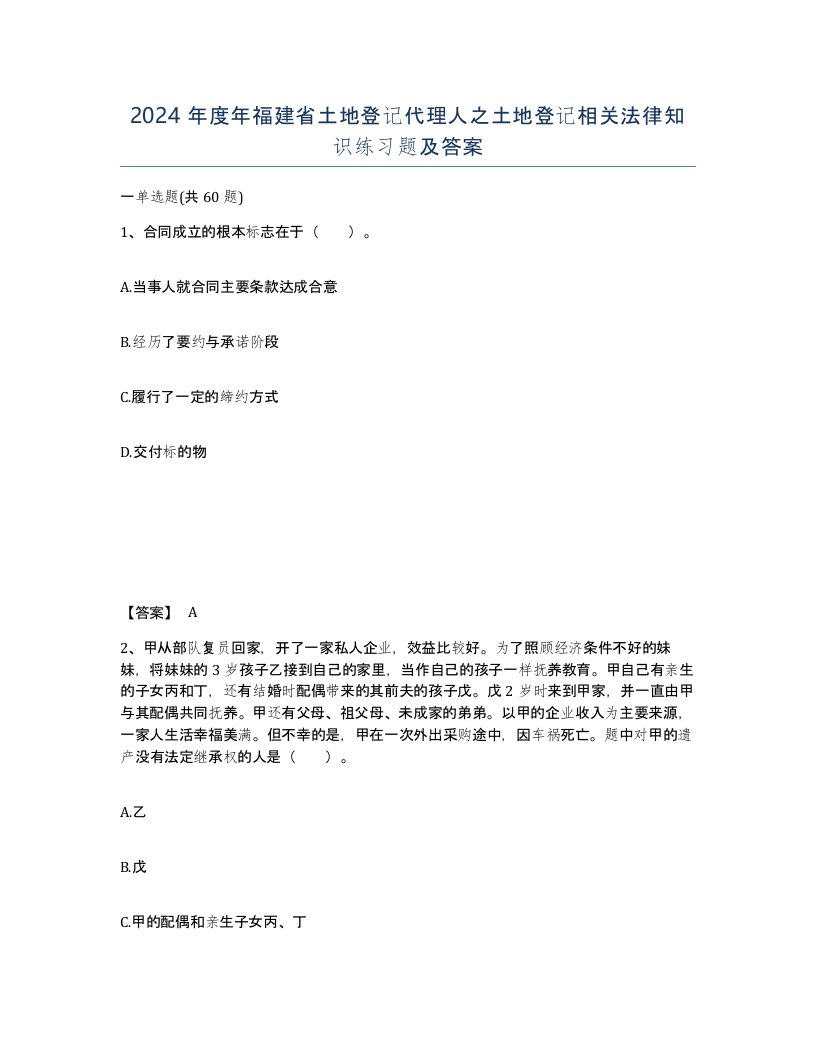 2024 年度年福建省土地登记代理人之土地登记相关法律知识练习题及答案

一单选题(共 60 题)

1、合同成立的根本标志在于（　　）。

A.当事人就合同主要条款达成合意

B.经历了要约与承诺阶段

C.履行了一定的缔约方式

D.交付标的物

【答案】 A

2、甲从部队复员回家，开了一家私人企业，效益比较好。为了照顾经济条件不好的妹妹，将妹妹的 3 岁孩子乙接到自己的家里，当作自己的孩子一样抚养教育。甲自己有亲生的子女丙和丁，还有结婚时配偶带来的其前夫的孩子戊。戊 2 岁时来到甲家，并一直由甲与其配偶共同抚养。甲还有父母、祖父母、未成家的弟弟。以甲的企业收入为主要来源，一家人生活幸福美满。但不幸的是，甲在一次外出采购途中，因车祸死亡。题中对甲的遗产没有法定继承权的人是（　　）。

A.乙

B.戊

C.甲的配偶和亲生子女丙、丁